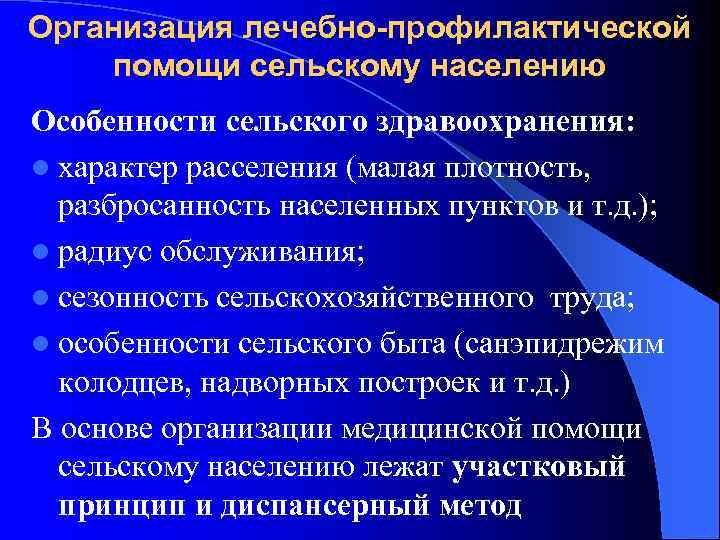 Организация лечебно-профилактической помощи сельскому населению

Особенности сельского здравоохранения:

- характер расселения (малая плотность, разбросанность населенных пунктов и т.д.);
- радиус обслуживания;
- сезонность сельскохозяйственного труда;
- особенности сельского быта (санэпидрежим колодцев, надворных построек и т.д.)

В основе организации медицинской помощи сельскому населению лежат участковый принцип и диспансерный метод